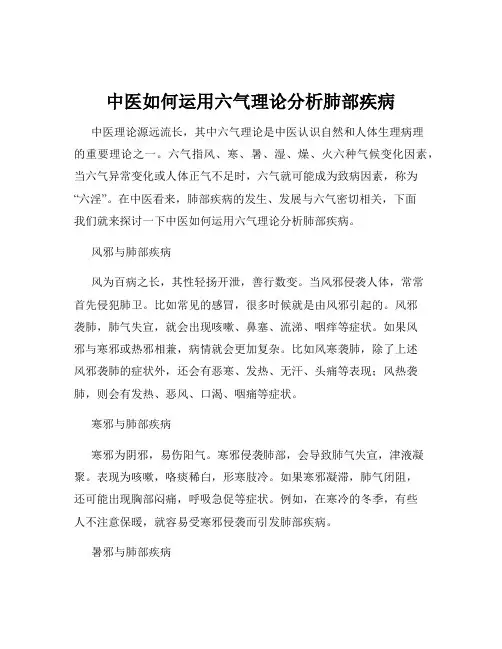 中医如何运用六气理论分析肺部疾病

中医理论源远流长，其中六气理论是中医认识自然和人体生理病理的重要理论之一。六气指风、寒、暑、湿、燥、火六种气候变化因素，当六气异常变化或人体正气不足时，六气就可能成为致病因素，称为“六淫”。在中医看来，肺部疾病的发生、发展与六气密切相关，下面我们就来探讨一下中医如何运用六气理论分析肺部疾病。

风邪与肺部疾病

风为百病之长，其性轻扬开泄，善行数变。当风邪侵袭人体，常常首先侵犯肺卫。比如常见的感冒，很多时候就是由风邪引起的。风邪袭肺，肺气失宣，就会出现咳嗽、鼻塞、流涕、咽痒等症状。如果风邪与寒邪或热邪相兼，病情就会更加复杂。比如风寒袭肺，除了上述风邪袭肺的症状外，还会有恶寒、发热、无汗、头痛等表现；风热袭肺，则会有发热、恶风、口渴、咽痛等症状。

寒邪与肺部疾病

寒邪为阴邪，易伤阳气。寒邪侵袭肺部，会导致肺气失宣，津液凝聚。表现为咳嗽，咯痰稀白，形寒肢冷。如果寒邪凝滞，肺气闭阻，还可能出现胸部闷痛，呼吸急促等症状。例如，在寒冷的冬季，有些人不注意保暖，就容易受寒邪侵袭而引发肺部疾病。

暑邪与肺部疾病